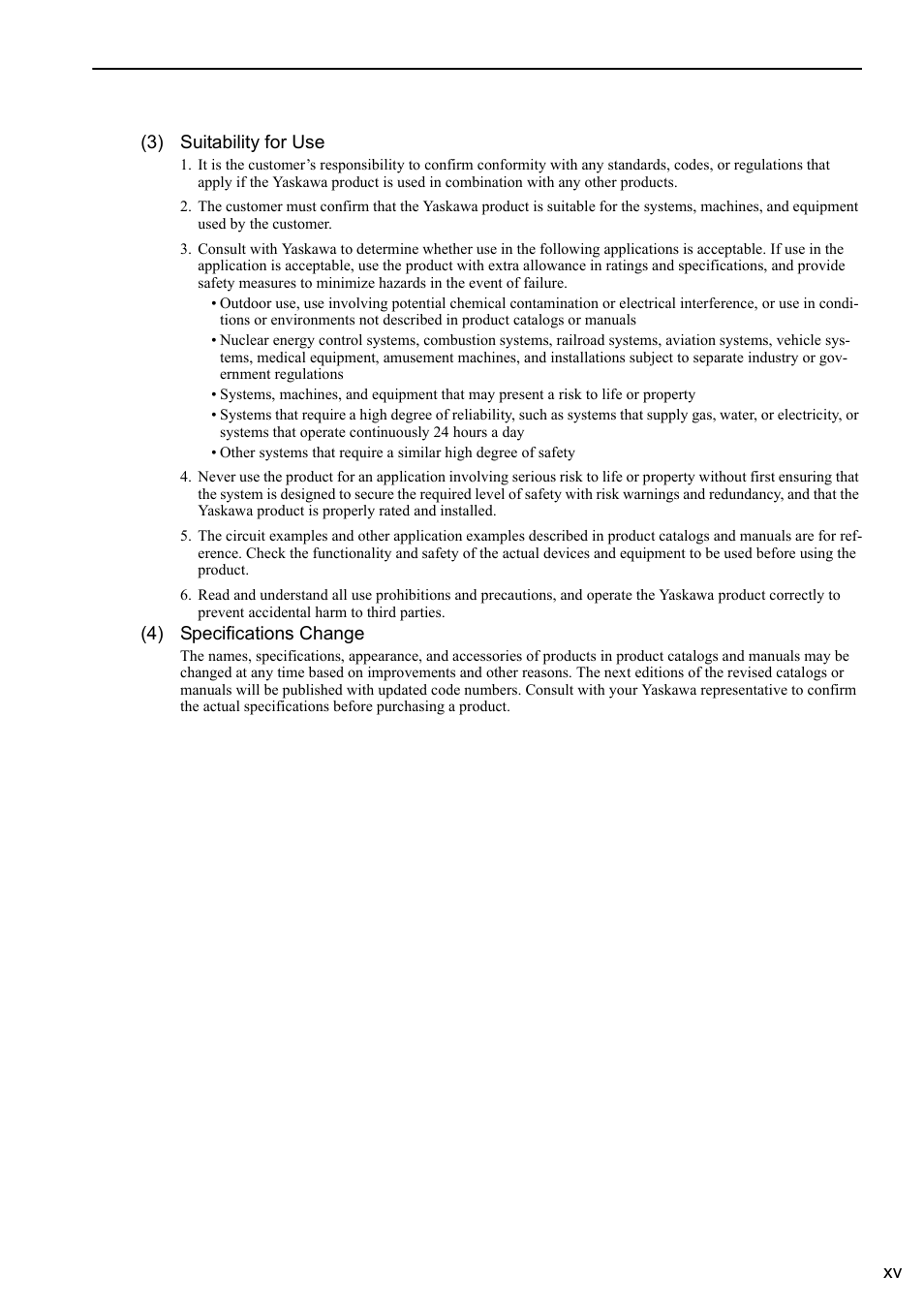 (3) Suitability for Use

1. It is the customer’s responsibility to confirm conformity with any standards, codes, or regulations that apply if the Yaskawa product is used in combination with any other products.

2. The customer must confirm that the Yaskawa product is suitable for the systems, machines, and equipment used by the customer.

3. Consult with Yaskawa to determine whether use in the following applications is acceptable. If use in the application is acceptable, use the product with extra allowance in ratings and specifications, and provide safety measures to minimize hazards in the event of failure.

• Outdoor use, use involving potential chemical contamination or electrical interference, or use in conditions or environments not described in product catalogs or manuals

• Nuclear energy control systems, combustion systems, railroad systems, aviation systems, vehicle systems, medical equipment, amusement machines, and installations subject to separate industry or government regulations

• Systems, machines, and equipment that may present a risk to life or property

• Systems that require a high degree of reliability, such as systems that supply gas, water, or electricity, or systems that operate continuously 24 hours a day

• Other systems that require a similar high degree of safety

4. Never use the product for an application involving serious risk to life or property without first ensuring that the system is designed to secure the required level of safety with risk warnings and redundancy, and that the Yaskawa product is properly rated and installed.

5. The circuit examples and other application examples described in product catalogs and manuals are for reference. Check the functionality and safety of the actual devices and equipment to be used before using the product.

6. Read and understand all use prohibitions and precautions, and operate the Yaskawa product correctly to prevent accidental harm to third parties.

(4) Specifications Change

The names, specifications, appearance, and accessories of products in product catalogs and manuals may be changed at any time based on improvements and other reasons. The next editions of the revised catalogs or manuals will be published with updated code numbers. Consult with your Yaskawa representative to confirm the actual specifications before purchasing a product.

xv